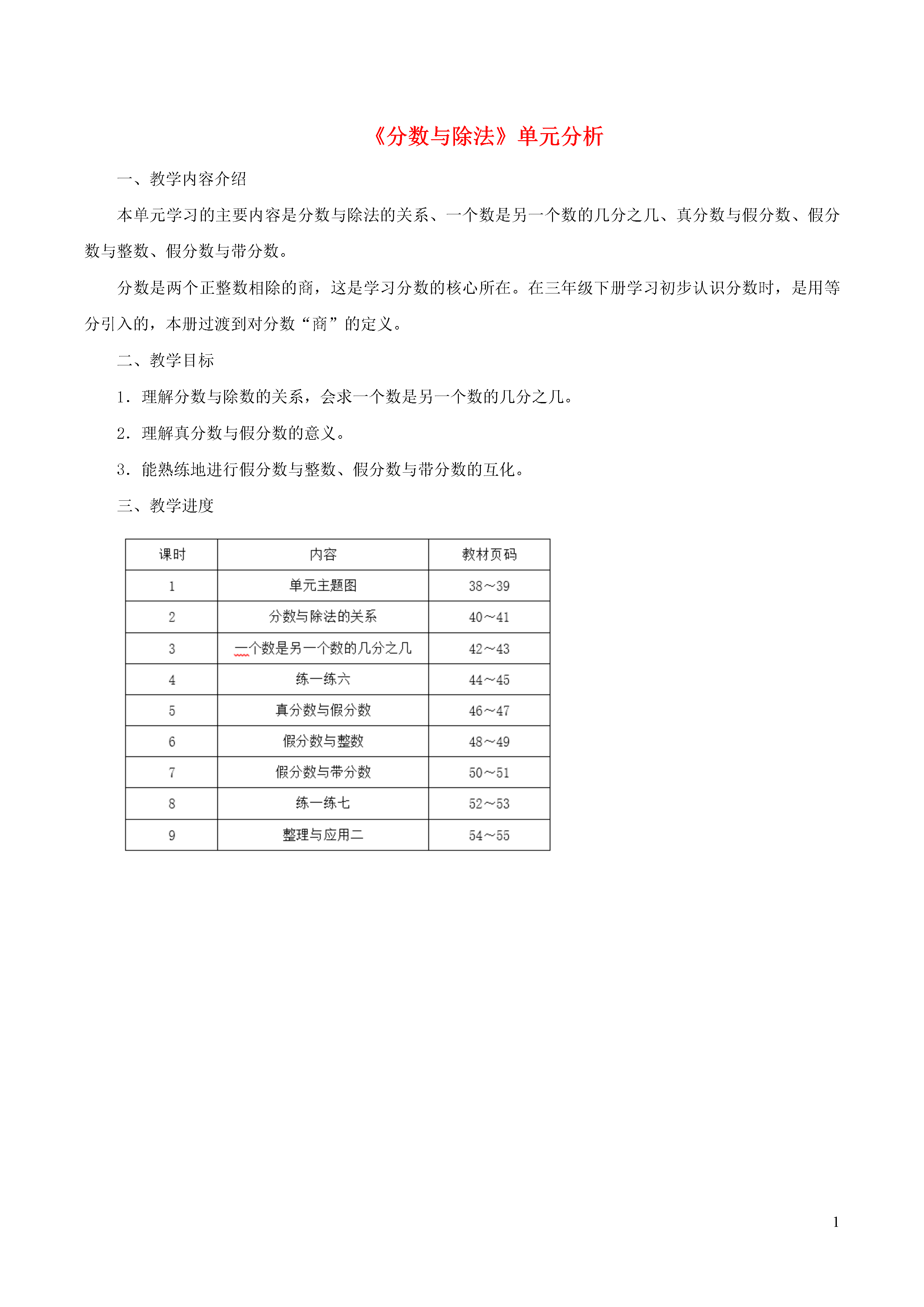 《分数与除法》单元分析

一、教学内容介绍

本单元学习的主要内容是分数与除法的关系、一个数是另一个数的几分之几、真分数与假分数、假分数与整数、假分数与带分数。

分数是两个正整数相除的商，这是学习分数的核心所在。在三年级下册学习初步认识分数时，是用等分引入的，本册过渡到对分数“商”的定义。

二、教学目标

1．理解分数与除数的关系，会求一个数是另一个数的几分之几。

2．理解真分数与假分数的意义。

3．能熟练地进行假分数与整数、假分数与带分数的互化。

三、教学进度

| 课时 | 内容 | 教材页码 |
|---|---|---|
| 1 | 单元主题图 | 38～39 |
| 2 | 分数与除法的关系 | 40～41 |
| 3 | 一个数是另一个数的几分之几 | 42～43 |
| 4 | 练一练六 | 44～45 |
| 5 | 真分数与假分数 | 46～47 |
| 6 | 假分数与整数 | 48～49 |
| 7 | 假分数与带分数 | 50～51 |
| 8 | 练一练七 | 52～53 |
| 9 | 整理与应用二 | 54～55 |

1